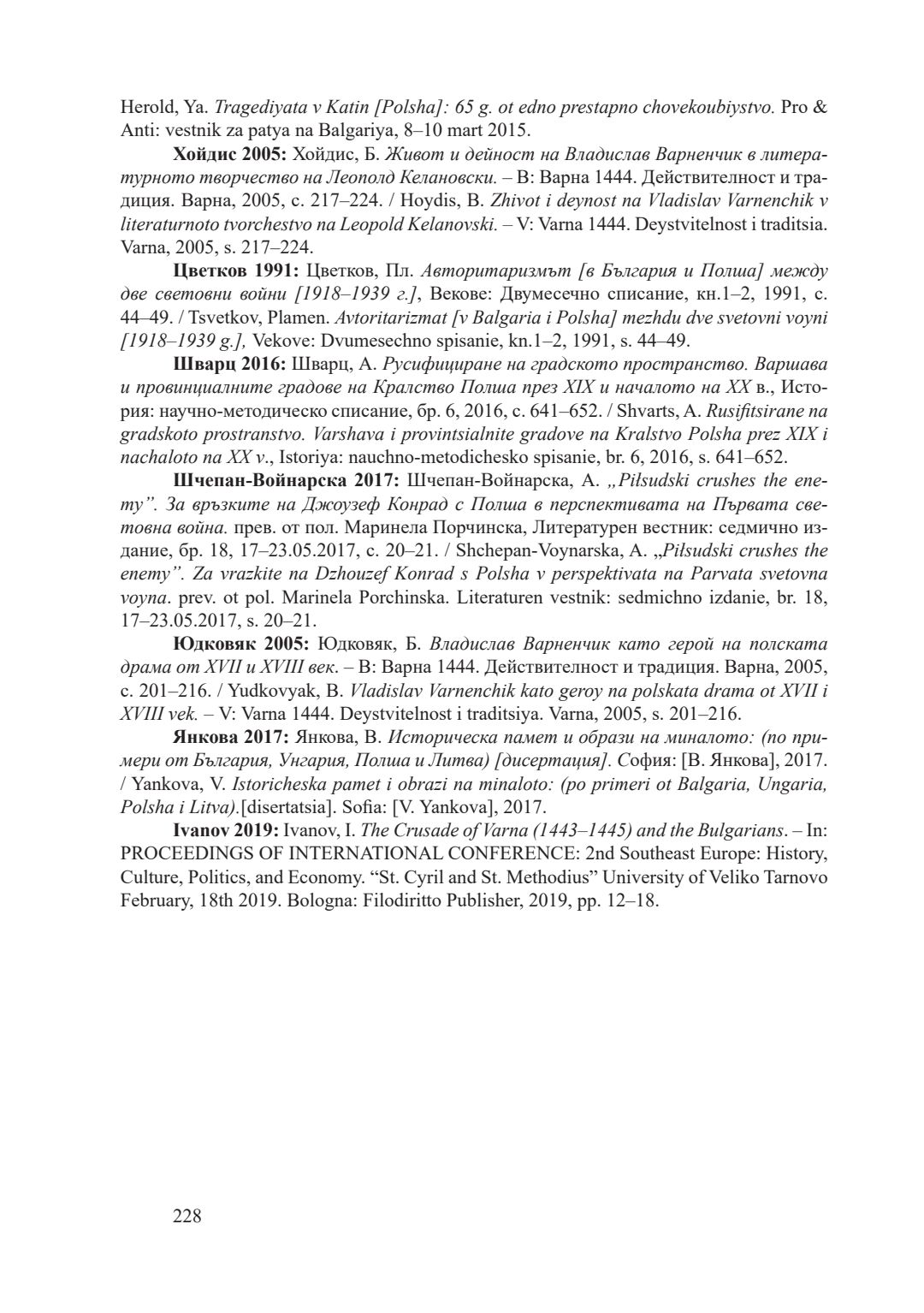 Herold, Ya. Tragediyata v Katin [Polsha]: 65 g. ot edno prestapno chovekoubiystvo. Pro & Anti: vestnik za patya na Balgariya, 8–10 mart 2015.

Хойдис 2005: Хойдис, Б. Живот и дейност на Владислав Варненчик в литературното творчество на Леополд Келановски. – В: Варна 1444. Действителност и традиция. Варна, 2005, с. 217–224. / Hoydis, B. Zhivot i deynost na Vladislav Varnenchik v literaturnoto tvorchestvo na Leopold Kelanovski. – V: Varna 1444. Deystvitelnost i traditsia. Varna, 2005, s. 217–224.

Цветков 1991: Цветков, Пл. Авторитаризмът [в България и Полша] между две световни войни [1918–1939 г.], Векове: Двумесечно списание, кн.1–2, 1991, с. 44–49. / Tsvetkov, Plamen. Avtoritarizmat [v Balgaria i Polsha] mezhdu dve svetovni voyni [1918–1939 g.], Vekove: Dvumesechno spisanie, kn.1–2, 1991, s. 44–49.

Шварц 2016: Шварц, А. Русифициране на градското пространство. Варшава и провинциалните градове на Кралство Полша през XIX и началото на XX в., История: научно-методическо списание, бр. 6, 2016, с. 641–652. / Shvarts, A. Rusifitsirane na gradskoto prostranstvo. Varshava i provintsialnite gradove na Kralstvo Polsha prez XIX i nachaloto na XX v., Istoriya: nauchno-metodichesko spisanie, br. 6, 2016, s. 641–652.

Шчепан-Войнарска 2017: Шчепан-Войнарска, А. „Piłsudski crushes the enemy". За връзките на Джоузеф Конрад с Полша в перспективата на Първата световна война. прев. от пол. Маринела Порчинска, Литературен вестник: седмично издание, бр. 18, 17–23.05.2017, с. 20–21. / Shchepan-Voynarska, A. „Piłsudski crushes the enemy". Za vrazkite na Dzhouzef Konrad s Polsha v perspektivata na Parvata svetovna voyna. prev. ot pol. Marinela Porchinska. Literaturen vestnik: sedmichno izdanie, br. 18, 17–23.05.2017, s. 20–21.

Юдковяк 2005: Юдковяк, Б. Владислав Варненчик като герой на полската драма от XVII и XVIII век. – В: Варна 1444. Действителност и традиция. Варна, 2005, с. 201–216. / Yudkovyak, B. Vladislav Varnenchik kato geroy na polskata drama ot XVII i XVIII vek. – V: Varna 1444. Deystvitelnost i traditsiya. Varna, 2005, s. 201–216.

Янкова 2017: Янкова, В. Историческа памет и образи на миналото: (по примери от България, Унгария, Полша и Литва) [дисертация]. София: [В. Янкова], 2017. / Yankova, V. Istoricheska pamet i obrazi na minaloto: (po primeri ot Balgaria, Ungaria, Polsha i Litva).[disertatsia]. Sofia: [V. Yankova], 2017.

Ivanov 2019: Ivanov, I. The Crusade of Varna (1443–1445) and the Bulgarians. – In: PROCEEDINGS OF INTERNATIONAL CONFERENCE: 2nd Southeast Europe: History, Culture, Politics, and Economy. "St. Cyril and St. Methodius" University of Veliko Tarnovo February, 18th 2019. Bologna: Filodiritto Publisher, 2019, pp. 12–18.

228